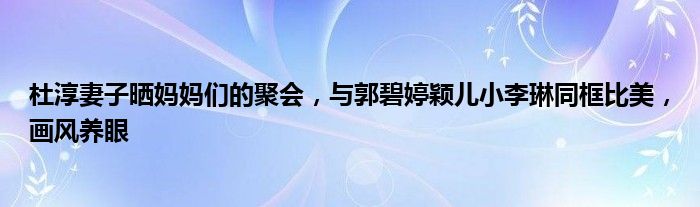 杜淳妻子晒妈妈们的聚会，与郭碧婷颖儿小李琳同框比美，画风养眼